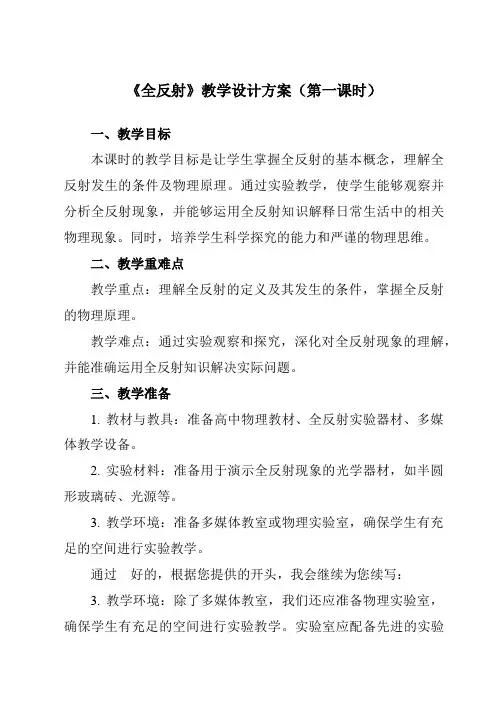 《全反射》教学设计方案（第一课时）

一、教学目标

本课时的教学目标是让学生掌握全反射的基本概念，理解全反射发生的条件及物理原理。通过实验教学，使学生能够观察并分析全反射现象，并能够运用全反射知识解释日常生活中的相关物理现象。同时，培养学生科学探究的能力和严谨的物理思维。

二、教学重难点

教学重点：理解全反射的定义及其发生的条件，掌握全反射的物理原理。

教学难点：通过实验观察和探究，深化对全反射现象的理解，并能准确运用全反射知识解决实际问题。

三、教学准备

1. 教材与教具：准备高中物理教材、全反射实验器材、多媒体教学设备。

2. 实验材料：准备用于演示全反射现象的光学器材，如半圆形玻璃砖、光源等。

3. 教学环境：准备多媒体教室或物理实验室，确保学生有充足的空间进行实验教学。

通过 好的，根据您提供的开头，我会继续为您续写：

3. 教学环境：除了多媒体教室，我们还应准备物理实验室，确保学生有充足的空间进行实验教学。实验室应配备先进的实验